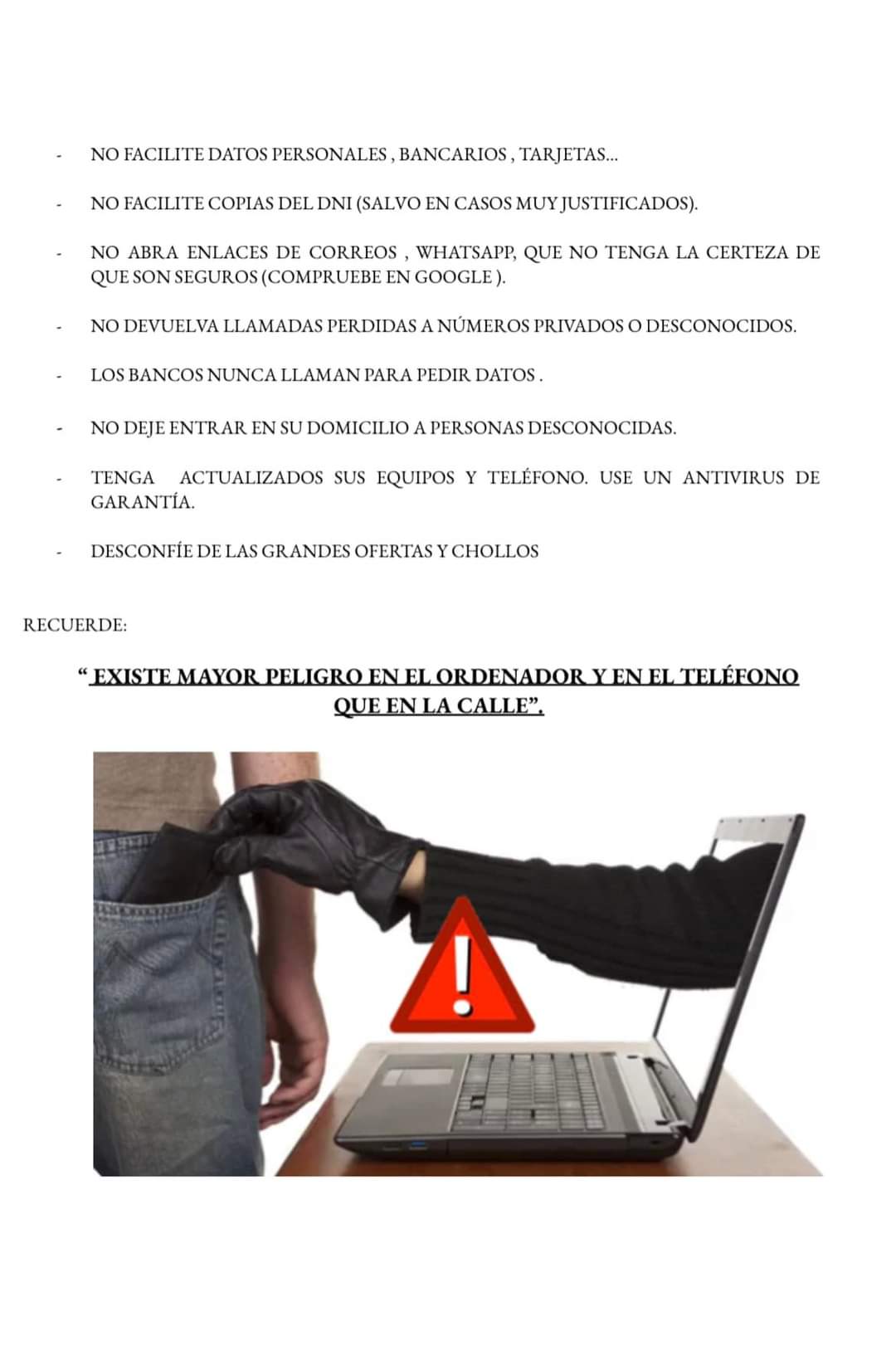 - NO FACILITE DATOS PERSONALES , BANCARIOS , TARJETAS...

- NO FACILITE COPIAS DEL DNI (SALVO EN CASOS MUY JUSTIFICADOS).

- NO ABRA ENLACES DE CORREOS , WHATSAPP, QUE NO TENGA LA CERTEZA DE QUE SON SEGUROS (COMPRUEBE EN GOOGLE ).

- NO DEVUELVA LLAMADAS PERDIDAS A NÚMEROS PRIVADOS O DESCONOCIDOS.

- LOS BANCOS NUNCA LLAMAN PARA PEDIR DATOS .

- NO DEJE ENTRAR EN SU DOMICILIO A PERSONAS DESCONOCIDAS.

- TENGA ACTUALIZADOS SUS EQUIPOS Y TELÉFONO. USE UN ANTIVIRUS DE GARANTÍA.

- DESCONFÍE DE LAS GRANDES OFERTAS Y CHOLLOS

RECUERDE:

“ EXISTE MAYOR PELIGRO EN EL ORDENADOR Y EN EL TELÉFONO QUE EN LA CALLE”.